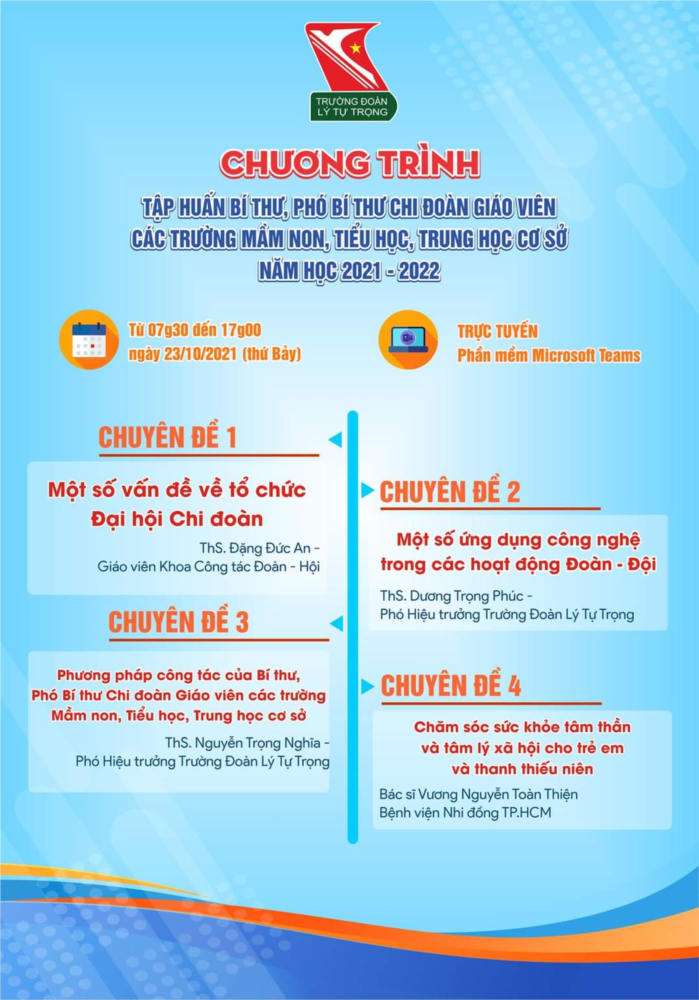 TRƯỜNG ĐOÀN LÝ TỰ TRỌNG

CHƯƠNG TRÌNH

TẬP HUẤN BÍ THƯ, PHÓ BÍ THƯ CHI ĐOÀN GIÁO VIÊN CÁC TRƯỜNG MẦM NON, TIỂU HỌC, TRUNG HỌC CƠ SỞ NĂM HỌC 2021 - 2022

Từ 07g30 đến 17g00 ngày 23/10/2021 (thứ Bảy)

TRỰC TUYẾN Phần mềm Microsoft Teams

CHUYÊN ĐỀ 1

Một số vấn đề về tổ chức Đại hội Chi đoàn

ThS. Đặng Đức An - Giáo viên Khoa Công tác Đoàn - Hội

CHUYÊN ĐỀ 2

Một số ứng dụng công nghệ trong các hoạt động Đoàn - Đội

ThS. Dương Trọng Phúc - Phó Hiệu trưởng Trường Đoàn Lý Tự Trọng

CHUYÊN ĐỀ 3

Phương pháp công tác của Bí thư, Phó Bí thư Chi đoàn Giáo viên các trường Mầm non, Tiểu học, Trung học cơ sở

ThS. Nguyễn Trọng Nghĩa - Phó Hiệu trưởng Trường Đoàn Lý Tự Trọng

CHUYÊN ĐỀ 4

Chăm sóc sức khỏe tâm thần và tâm lý xã hội cho trẻ em và thanh thiếu niên

Bác sĩ Vương Nguyễn Toàn Thiện Bệnh viện Nhi đồng TP.HCM